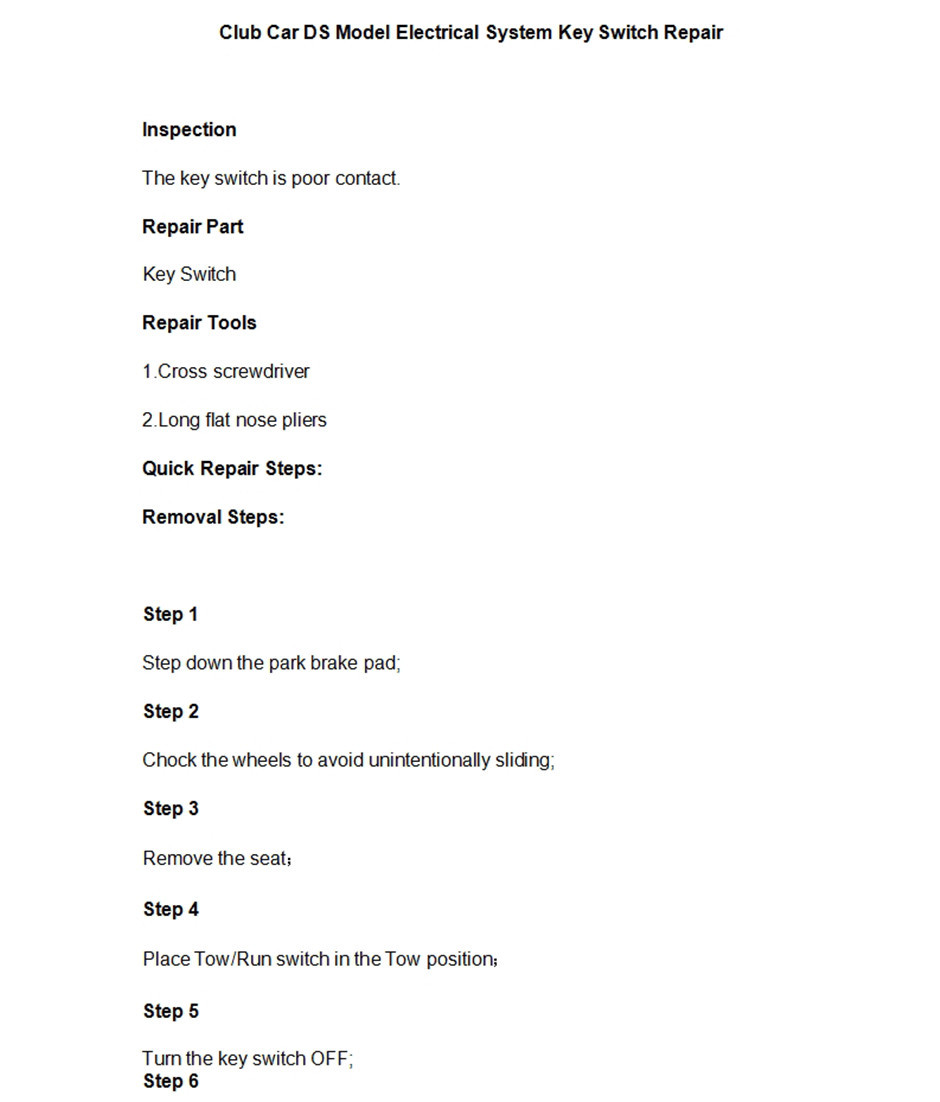 Club Car DS Model Electrical System Key Switch Repair

Inspection

The key switch is poor contact.

Repair Part

Key Switch

Repair Tools

1.Cross screwdriver

2.Long flat nose pliers

Quick Repair Steps:

Removal Steps:

Step 1

Step down the park brake pad;

Step 2

Chock the wheels to avoid unintentionally sliding;

Step 3

Remove the seat；

Step 4

Place Tow/Run switch in the Tow position；

Step 5

Turn the key switch OFF;

Step 6